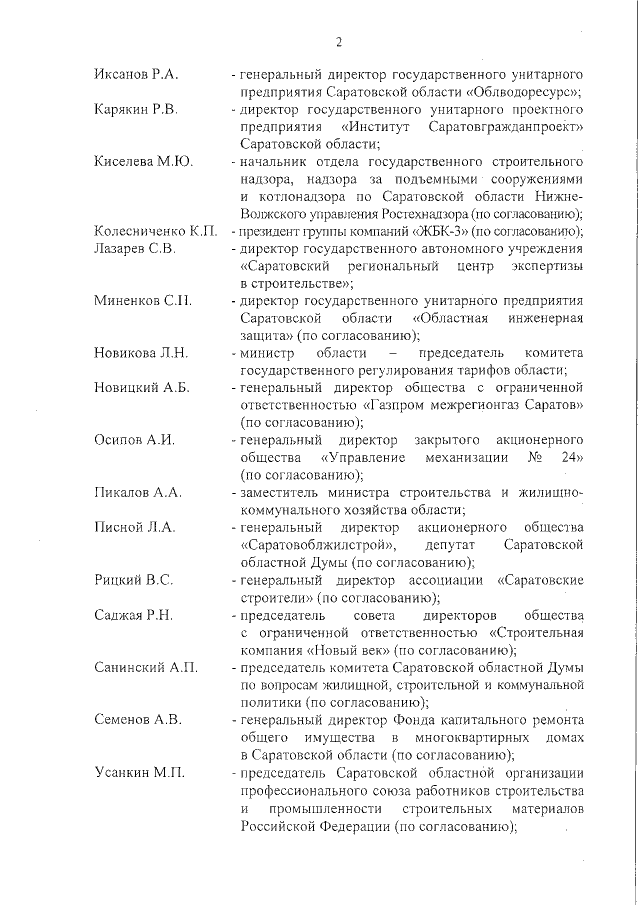 2

Иксанов Р.А. - генеральный директор государственного унитарного предприятия Саратовской области «Облводоресурс»;

Карякин Р.В. - директор государственного унитарного проектного предприятия «Институт Саратовгражданпроект» Саратовской области;

Киселева М.Ю. - начальник отдела государственного строительного надзора, надзора за подъемными сооружениями и котлонадзора по Саратовской области Нижне-Волжского управления Ростехнадзора (по согласованию);

Колесниченко К.П. - президент группы компаний «ЖБК-3» (по согласованию);

Лазарев С.В. - директор государственного автономного учреждения «Саратовский региональный центр экспертизы в строительстве»;

Миненков С.П. - директор государственного унитарного предприятия Саратовской области «Областная инженерная защита» (по согласованию);

Новикова Л.Н. - министр области – председатель комитета государственного регулирования тарифов области;

Новицкий А.Б. - генеральный директор общества с ограниченной ответственностью «Газпром межрегионгаз Саратов» (по согласованию);

Осипов А.И. - генеральный директор закрытого акционерного общества «Управление механизации № 24» (по согласованию);

Пикалов А.А. - заместитель министра строительства и жилищно-коммунального хозяйства области;

Писной Л.А. - генеральный директор акционерного общества «Саратовоблжилстрой», депутат Саратовской областной Думы (по согласованию);

Рицкий В.С. - генеральный директор ассоциации «Саратовские строители» (по согласованию);

Саджая Р.Н. - председатель совета директоров общества с ограниченной ответственностью «Строительная компания «Новый век» (по согласованию);

Санинский А.П. - председатель комитета Саратовской областной Думы по вопросам жилищной, строительной и коммунальной политики (по согласованию);

Семенов А.В. - генеральный директор Фонда капитального ремонта общего имущества в многоквартирных домах в Саратовской области (по согласованию);

Усанкин М.П. - председатель Саратовской областной организации профессионального союза работников строительства и промышленности строительных материалов Российской Федерации (по согласованию);